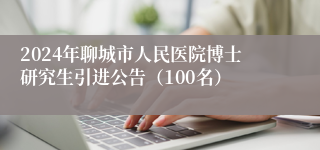 2024年聊城市人民医院博士研究生引进公告（100名）